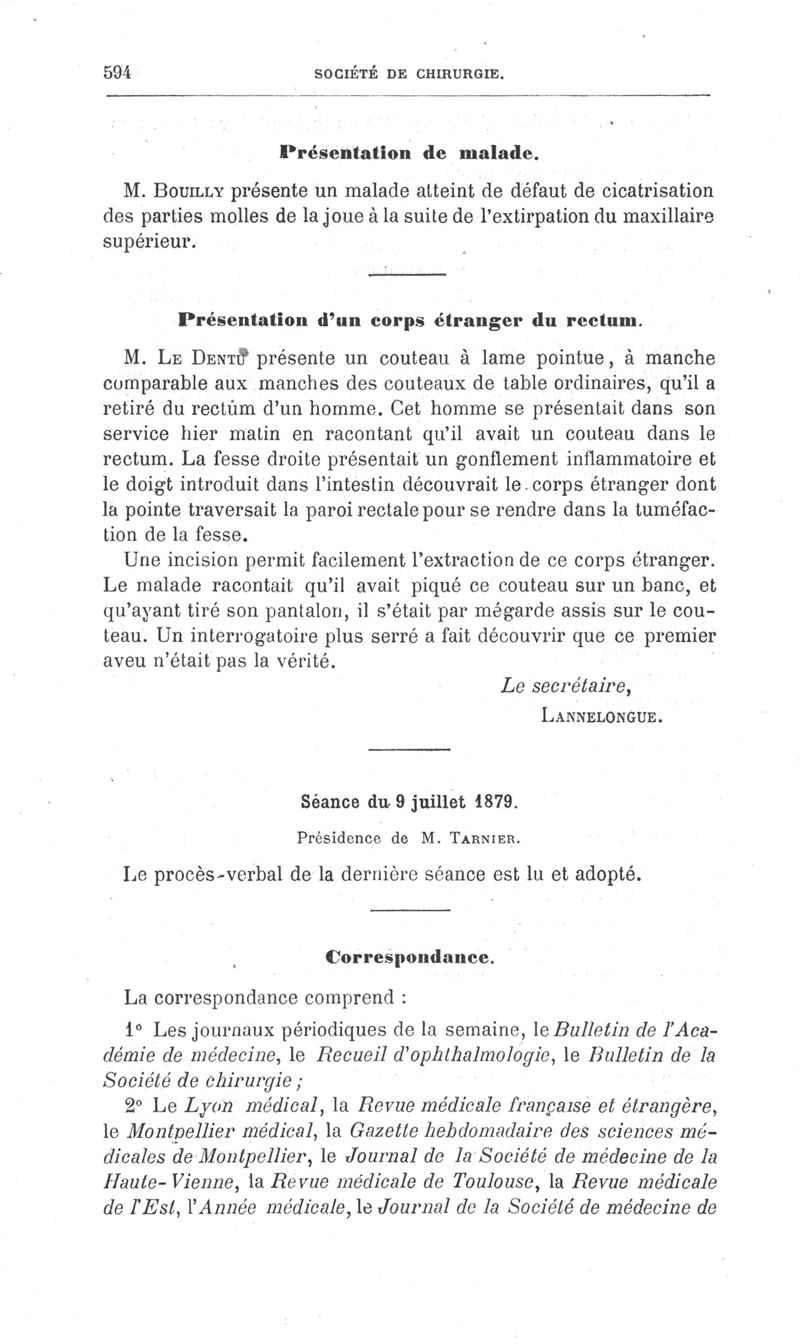 594 SOCIÉTÉ DE CHIRURGIE.

Présentation de malade.

M. Bouilly présente un malade atteint de défaut de cicatrisation des parties molles de la joue à la suite de l'extirpation du maxillaire supérieur.

Présentation d'un corps étranger du rectum.

M. Le Dentu présente un couteau à lame pointue, à manche comparable aux manches des couteaux de table ordinaires, qu'il a retiré du rectum d'un homme. Cet homme se présentait dans son service hier matin en racontant qu'il avait un couteau dans le rectum. La fesse droite présentait un gonflement inflammatoire et le doigt introduit dans l'intestin découvrait le corps étranger dont la pointe traversait la paroi rectale pour se rendre dans la tuméfaction de la fesse.

Une incision permit facilement l'extraction de ce corps étranger. Le malade racontait qu'il avait piqué ce couteau sur un banc, et qu'ayant tiré son pantalon, il s'était par mégarde assis sur le couteau. Un interrogatoire plus serré a fait découvrir que ce premier aveu n'était pas la vérité.

Le secrétaire,
Lannelongue.

Séance du 9 juillet 1879.

Présidence de M. Tarnier.

Le procès-verbal de la dernière séance est lu et adopté.

Correspondance.

La correspondance comprend :

1° Les journaux périodiques de la semaine, le Bulletin de l'Académie de médecine, le Recueil d'ophthalmologie, le Bulletin de la Société de chirurgie ;

2° Le Lyon médical, la Revue médicale française et étrangère, le Montpellier médical, la Gazette hebdomadaire des sciences médicales de Montpellier, le Journal de la Société de médecine de la Haute-Vienne, la Revue médicale de Toulouse, la Revue médicale de l'Est, l'Année médicale, le Journal de la Société de médecine de